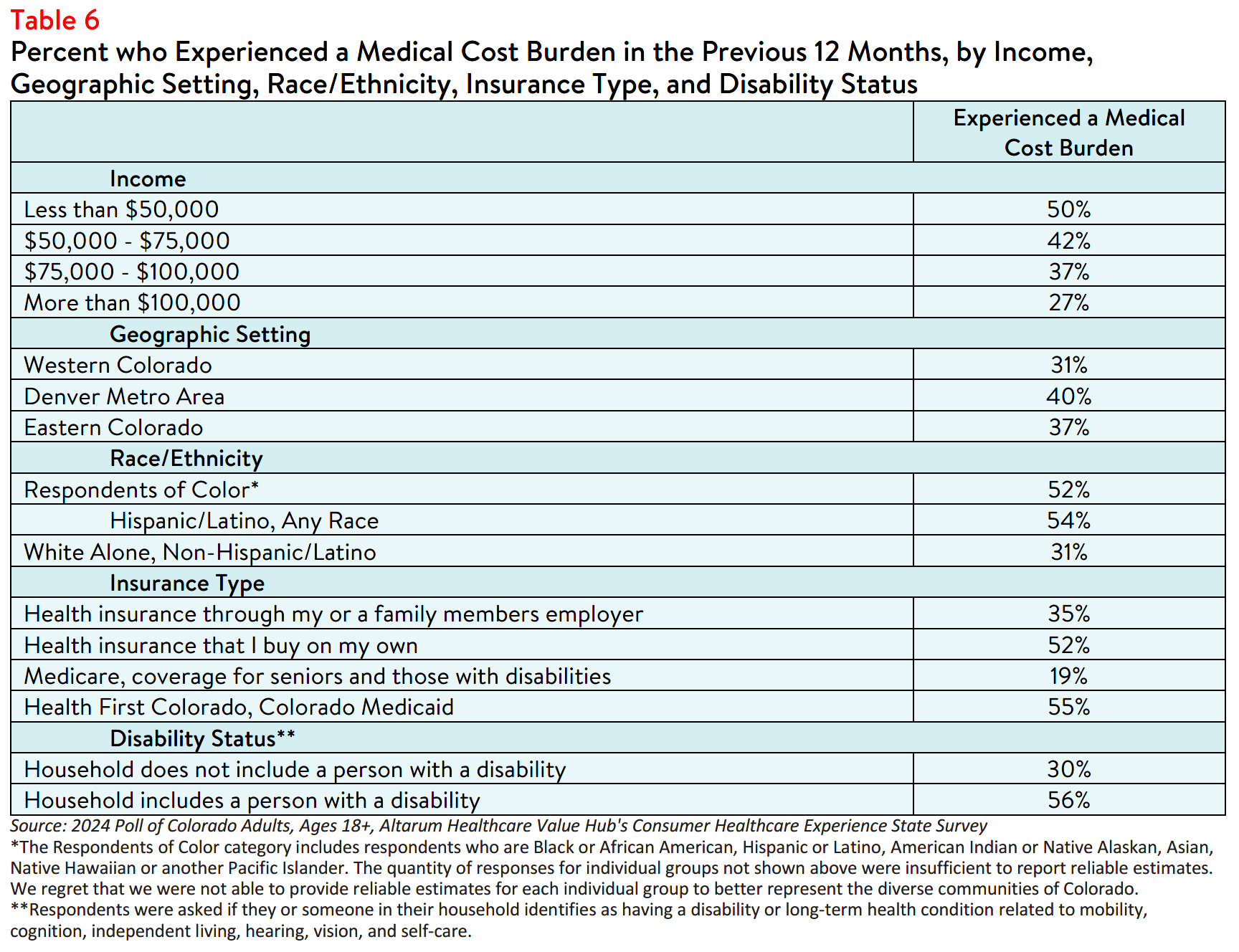 Table 6

Percent who Experienced a Medical Cost Burden in the Previous 12 Months, by Income, Geographic Setting, Race/Ethnicity, Insurance Type, and Disability Status

| | Experienced a Medical Cost Burden |
|---|---|
| Income | |
| Less than \$50,000 | 50% |
| \$50,000 - \$75,000 | 42% |
| \$75,000 - \$100,000 | 37% |
| More than \$100,000 | 27% |
| Geographic Setting | |
| Western Colorado | 31% |
| Denver Metro Area | 40% |
| Eastern Colorado | 37% |
| Race/Ethnicity | |
| Respondents of Color* | 52% |
| Hispanic/Latino, Any Race | 54% |
| White Alone, Non-Hispanic/Latino | 31% |
| Insurance Type | |
| Health insurance through my or a family members employer | 35% |
| Health insurance that I buy on my own | 52% |
| Medicare, coverage for seniors and those with disabilities | 19% |
| Health First Colorado, Colorado Medicaid | 55% |
| Disability Status** | |
| Household does not include a person with a disability | 30% |
| Household includes a person with a disability | 56% |

Source: 2024 Poll of Colorado Adults, Ages 18+, Altarum Healthcare Value Hub's Consumer Healthcare Experience State Survey
*The Respondents of Color category includes respondents who are Black or African American, Hispanic or Latino, American Indian or Native Alaskan, Asian, Native Hawaiian or another Pacific Islander. The quantity of responses for individual groups not shown above were insufficient to report reliable estimates. We regret that we were not able to provide reliable estimates for each individual group to better represent the diverse communities of Colorado.
**Respondents were asked if they or someone in their household identifies as having a disability or long-term health condition related to mobility, cognition, independent living, hearing, vision, and self-care.